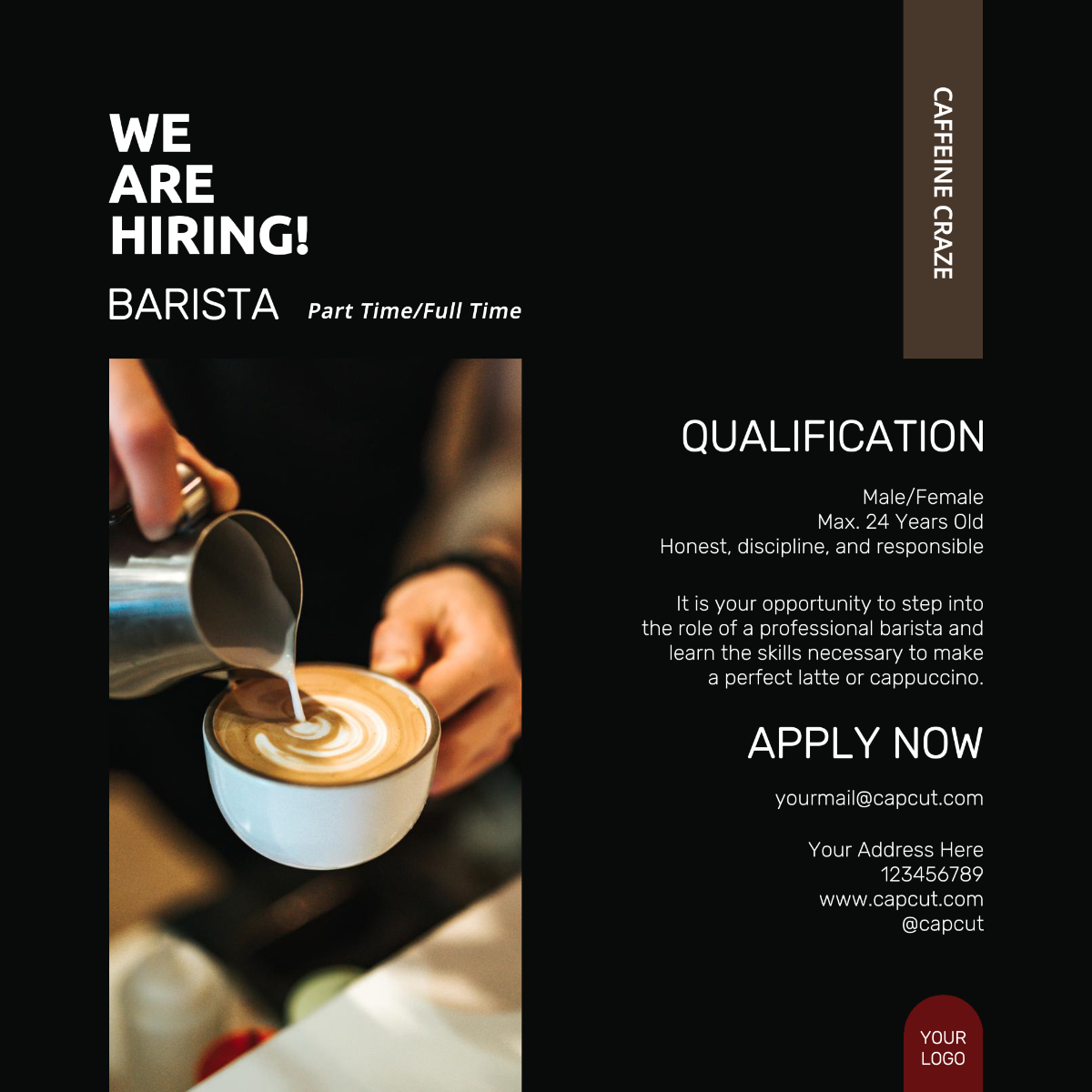 WE
ARE
HIRING!

BARISTA Part Time/Full Time

CAFFEINE CRAZE

QUALIFICATION

Male/Female
Max. 24 Years Old
Honest, discipline, and responsible

It is your opportunity to step into the role of a professional barista and learn the skills necessary to make a perfect latte or cappuccino.

APPLY NOW

yourmail@capcut.com

Your Address Here
123456789
www.capcut.com
@capcut

YOUR
LOGO